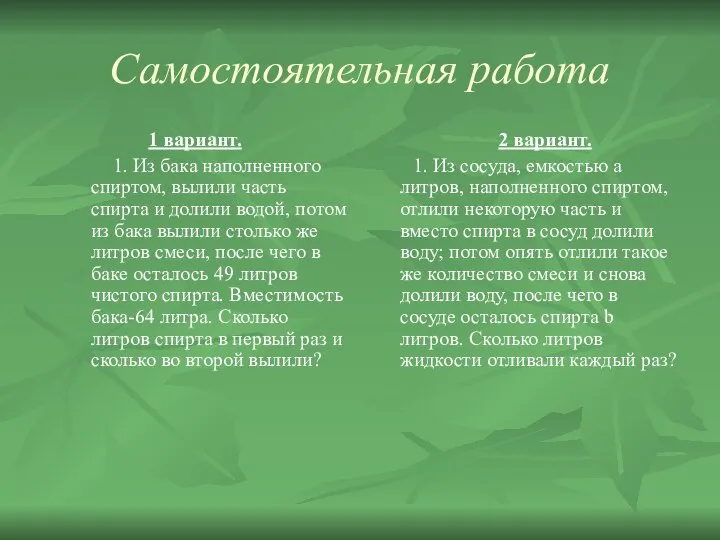 Самостоятельная работа

1 вариант.

1. Из бака наполненного спиртом, вылили часть спирта и долили водой, потом из бака вылили столько же литров смеси, после чего в баке осталось 49 литров чистого спирта. Вместимость бака-64 литра. Сколько литров спирта в первый раз и сколько во второй вылили?

2 вариант.

1. Из сосуда, емкостью а литров, наполненного спиртом, отлили некоторую часть и вместо спирта в сосуд долили воду; потом опять отлили такое же количество смеси и снова долили воду, после чего в сосуде осталось спирта b литров. Сколько литров жидкости отливали каждый раз?